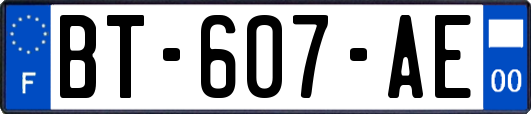 F

BT-607-AE

00